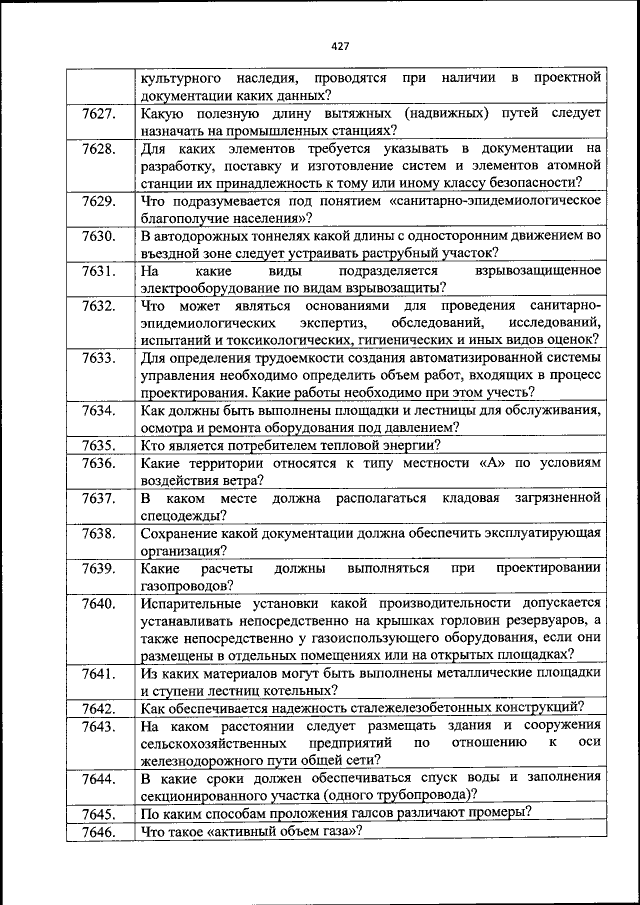 427

|  |  |
|---|---|
|  | культурного наследия, проводятся при наличии в проектной документации каких данных? |
| 7627. | Какую полезную длину вытяжных (надвижных) путей следует назначать на промышленных станциях? |
| 7628. | Для каких элементов требуется указывать в документации на разработку, поставку и изготовление систем и элементов атомной станции их принадлежность к тому или иному классу безопасности? |
| 7629. | Что подразумевается под понятием «санитарно-эпидемиологическое благополучие населения»? |
| 7630. | В автодорожных тоннелях какой длины с односторонним движением во въездной зоне следует устраивать раструбный участок? |
| 7631. | На какие виды подразделяется взрывозащищенное электрооборудование по видам взрывозащиты? |
| 7632. | Что может являться основаниями для проведения санитарно-эпидемиологических экспертиз, обследований, исследований, испытаний и токсикологических, гигиенических и иных видов оценок? |
| 7633. | Для определения трудоемкости создания автоматизированной системы управления необходимо определить объем работ, входящих в процесс проектирования. Какие работы необходимо при этом учесть? |
| 7634. | Как должны быть выполнены площадки и лестницы для обслуживания, осмотра и ремонта оборудования под давлением? |
| 7635. | Кто является потребителем тепловой энергии? |
| 7636. | Какие территории относятся к типу местности «А» по условиям воздействия ветра? |
| 7637. | В каком месте должна располагаться кладовая загрязненной спецодежды? |
| 7638. | Сохранение какой документации должна обеспечить эксплуатирующая организация? |
| 7639. | Какие расчеты должны выполняться при проектировании газопроводов? |
| 7640. | Испарительные установки какой производительности допускается устанавливать непосредственно на крышках горловин резервуаров, а также непосредственно у газоиспользующего оборудования, если они размещены в отдельных помещениях или на открытых площадках? |
| 7641. | Из каких материалов могут быть выполнены металлические площадки и ступени лестниц котельных? |
| 7642. | Как обеспечивается надежность сталежелезобетонных конструкций? |
| 7643. | На каком расстоянии следует размещать здания и сооружения сельскохозяйственных предприятий по отношению к оси железнодорожного пути общей сети? |
| 7644. | В какие сроки должен обеспечиваться спуск воды и заполнения секционированного участка (одного трубопровода)? |
| 7645. | По каким способам проложения галсов различают промеры? |
| 7646. | Что такое «активный объем газа»? |